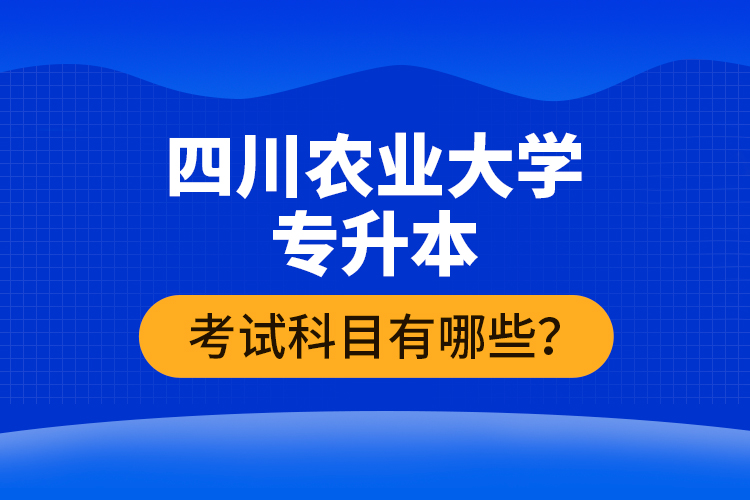 四川农业大学
专升本

考试科目有哪些?